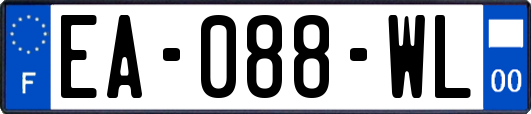 F
EA-088-WL
00